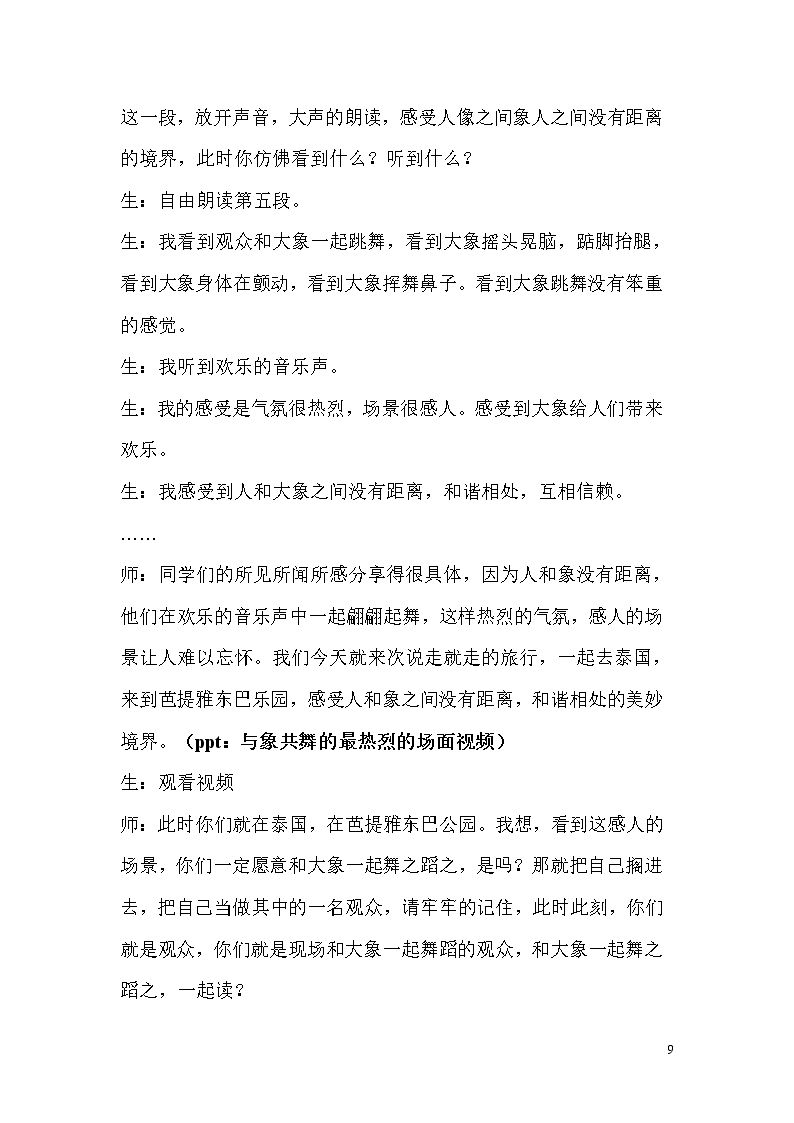 这一段，放开声音，大声的朗读，感受人像之间象人之间没有距离的境界，此时你仿佛看到什么？听到什么？

生：自由朗读第五段。

生：我看到观众和大象一起跳舞，看到大象摇头晃脑，踮脚抬腿，看到大象身体在颤动，看到大象挥舞鼻子。看到大象跳舞没有笨重的感觉。

生：我听到欢乐的音乐声。

生：我的感受是气氛很热烈，场景很感人。感受到大象给人们带来欢乐。

生：我感受到人和大象之间没有距离，和谐相处，互相信赖。

……

师：同学们的所见所闻所感分享得很具体，因为人和象没有距离，他们在欢乐的音乐声中一起翩翩起舞，这样热烈的气氛，感人的场景让人难以忘怀。我们今天就来次说走就走的旅行，一起去泰国，来到芭提雅东巴乐园，感受人和象之间没有距离，和谐相处的美妙境界。（ppt：与象共舞的最热烈的场面视频）

生：观看视频

师：此时你们就在泰国，在芭提雅东巴公园。我想，看到这感人的场景，你们一定愿意和大象一起舞之蹈之，是吗？那就把自己搁进去，把自己当做其中的一名观众，请牢牢的记住，此时此刻，你们就是观众，你们就是现场和大象一起舞蹈的观众，和大象一起舞之蹈之，一起读？

9